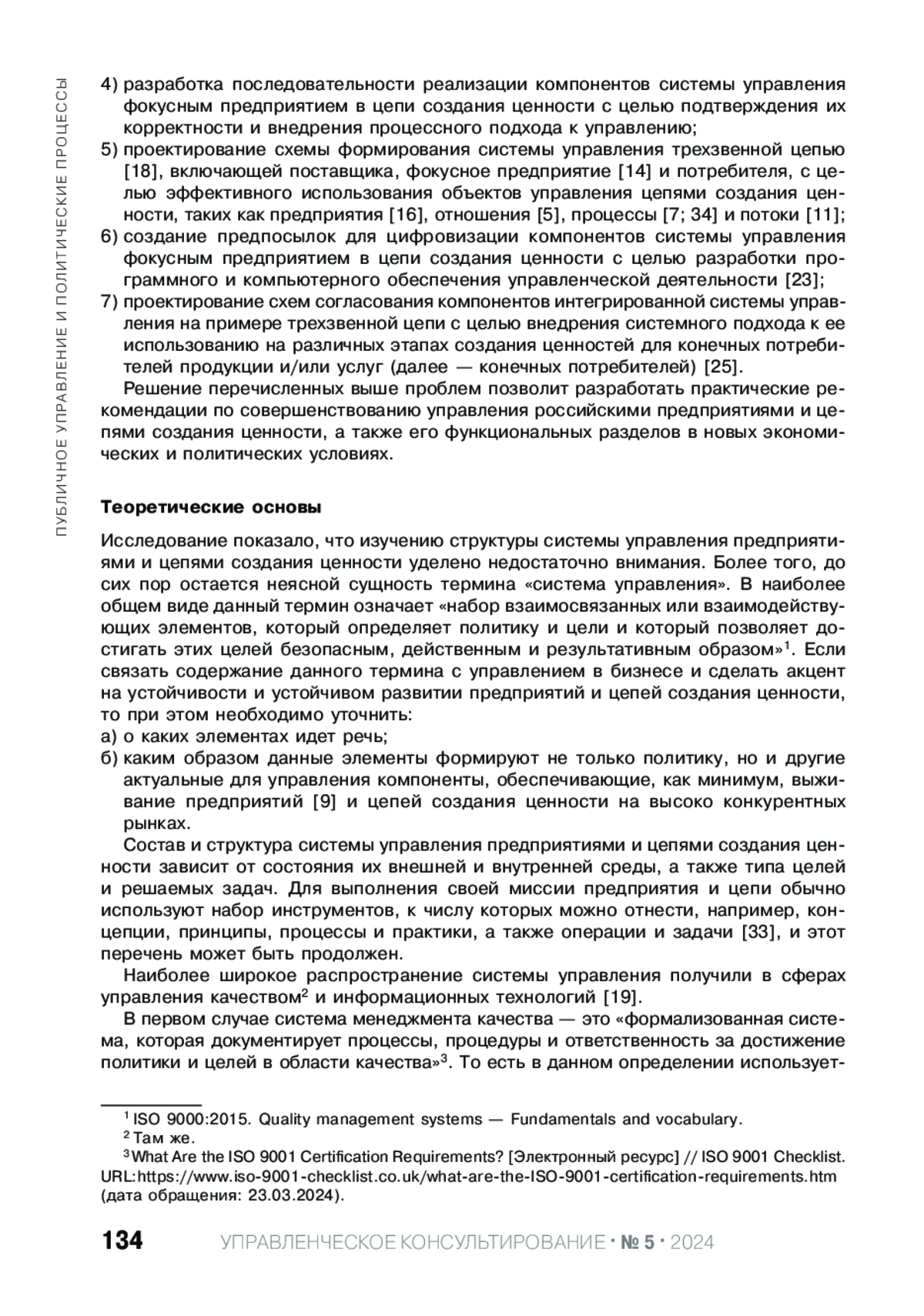 ПУБЛИЧНОЕ УПРАВЛЕНИЕ И ПОЛИТИЧЕСКИЕ ПРОЦЕССЫ

4) разработка последовательности реализации компонентов системы управления фокусным предприятием в цепи создания ценности с целью подтверждения их корректности и внедрения процессного подхода к управлению;
5) проектирование схемы формирования системы управления трехзвенной цепью [18], включающей поставщика, фокусное предприятие [14] и потребителя, с целью эффективного использования объектов управления цепями создания ценности, таких как предприятия [16], отношения [5], процессы [7; 34] и потоки [11];
6) создание предпосылок для цифровизации компонентов системы управления фокусным предприятием в цепи создания ценности с целью разработки программного и компьютерного обеспечения управленческой деятельности [23];
7) проектирование схем согласования компонентов интегрированной системы управления на примере трехзвенной цепи с целью внедрения системного подхода к ее использованию на различных этапах создания ценностей для конечных потребителей продукции и/или услуг (далее — конечных потребителей) [25].
Решение перечисленных выше проблем позволит разработать практические рекомендации по совершенствованию управления российскими предприятиями и цепями создания ценности, а также его функциональных разделов в новых экономических и политических условиях.

Теоретические основы

Исследование показало, что изучению структуры системы управления предприятиями и цепями создания ценности уделено недостаточно внимания. Более того, до сих пор остается неясной сущность термина «система управления». В наиболее общем виде данный термин означает «набор взаимосвязанных или взаимодействующих элементов, который определяет политику и цели и который позволяет достигать этих целей безопасным, действенным и результативным образом»$^1$. Если связать содержание данного термина с управлением в бизнесе и сделать акцент на устойчивости и устойчивом развитии предприятий и цепей создания ценности, то при этом необходимо уточнить:
а) о каких элементах идет речь;
б) каким образом данные элементы формируют не только политику, но и другие актуальные для управления компоненты, обеспечивающие, как минимум, выживание предприятий [9] и цепей создания ценности на высоко конкурентных рынках.
Состав и структура системы управления предприятиями и цепями создания ценности зависит от состояния их внешней и внутренней среды, а также типа целей и решаемых задач. Для выполнения своей миссии предприятия и цепи обычно используют набор инструментов, к числу которых можно отнести, например, концепции, принципы, процессы и практики, а также операции и задачи [33], и этот перечень может быть продолжен.
Наиболее широкое распространение системы управления получили в сферах управления качеством$^2$ и информационных технологий [19].
В первом случае система менеджмента качества — это «формализованная система, которая документирует процессы, процедуры и ответственность за достижение политики и целей в области качества»$^3$. То есть в данном определении использует-

$^1$ ISO 9000:2015. Quality management systems — Fundamentals and vocabulary.
$^2$ Там же.
$^3$ What Are the ISO 9001 Certification Requirements? [Электронный ресурс] // ISO 9001 Checklist. URL: https://www.iso-9001-checklist.co.uk/what-are-the-ISO-9001-certification-requirements.htm (дата обращения: 23.03.2024).

134 УПРАВЛЕНЧЕСКОЕ КОНСУЛЬТИРОВАНИЕ · № 5 · 2024